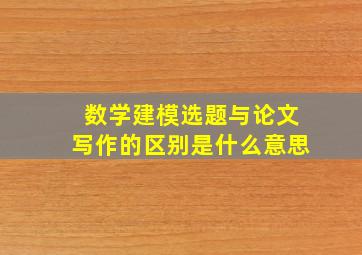 数学建模选题与论文写作的区别是什么意思